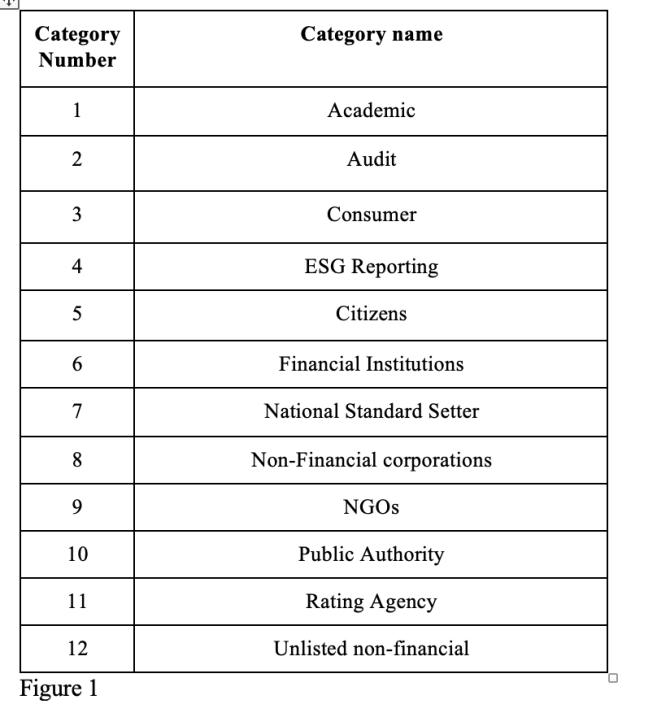 | Category Number | Category name |
|---|---|
| 1 | Academic |
| 2 | Audit |
| 3 | Consumer |
| 4 | ESG Reporting |
| 5 | Citizens |
| 6 | Financial Institutions |
| 7 | National Standard Setter |
| 8 | Non-Financial corporations |
| 9 | NGOs |
| 10 | Public Authority |
| 11 | Rating Agency |
| 12 | Unlisted non-financial |

Figure 1